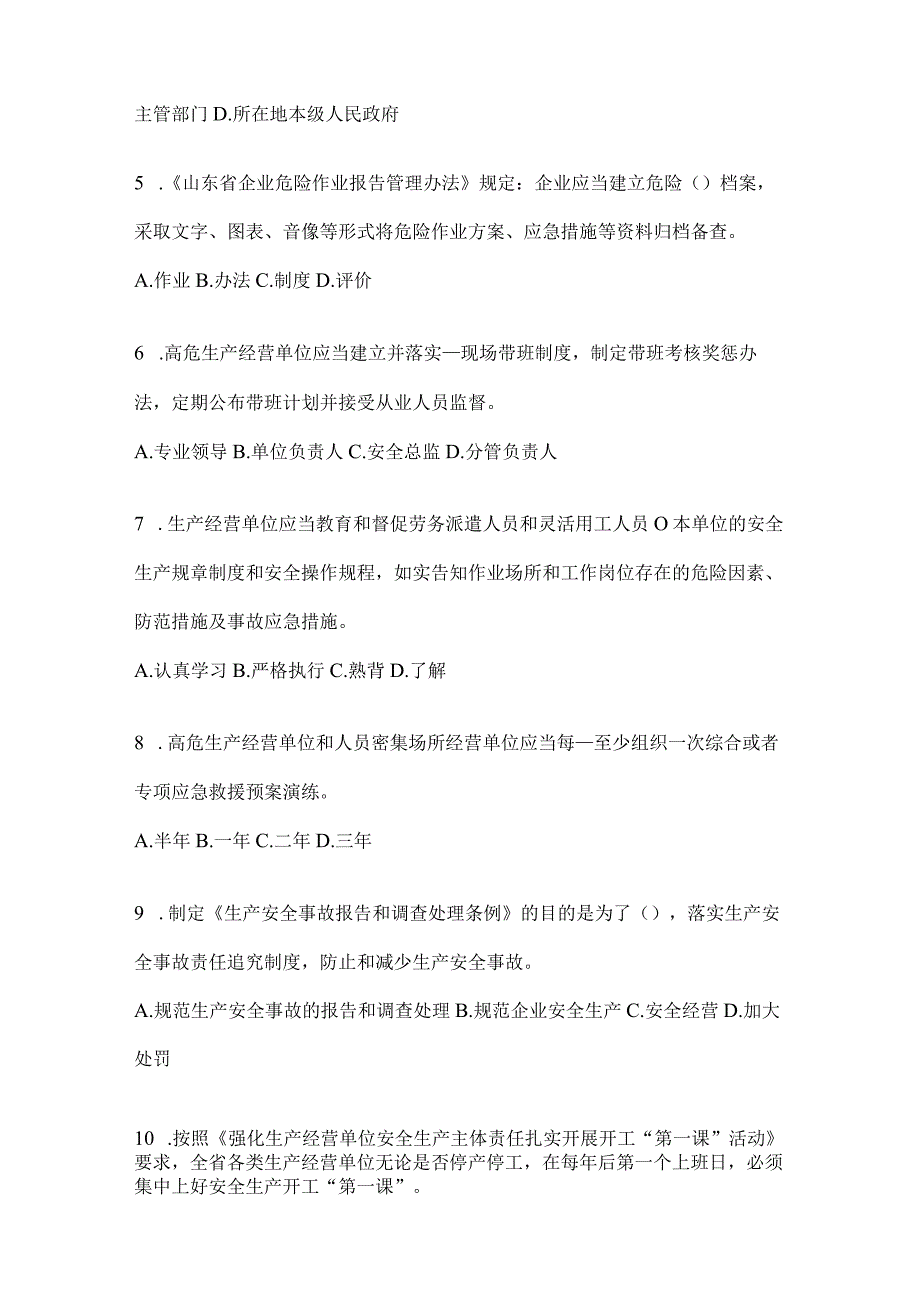 主管部门 D.所在地本级人民政府

5 .《山东省企业危险作业报告管理办法》规定：企业应当建立危险（）档案，采取文字、图表、音像等形式将危险作业方案、应急措施等资料归档备查。

A.作业 B.办法 C.制度 D.评价

6 .高危生产经营单位应当建立并落实—现场带班制度，制定带班考核奖惩办法，定期公布带班计划并接受从业人员监督。

A.专业领导 B.单位负责人 C.安全总监 D.分管负责人

7 .生产经营单位应当教育和督促劳务派遣人员和灵活用工人员 O 本单位的安全生产规章制度和安全操作规程，如实告知作业场所和工作岗位存在的危险因素、防范措施及事故应急措施。

A.认真学习 B.严格执行 C.熟背 D.了解

8 .高危生产经营单位和人员密集场所经营单位应当每—至少组织一次综合或者专项应急救援预案演练。

A.半年 B.一年 C.二年 D.三年

9 .制定《生产安全事故报告和调查处理条例》的目的是为了（），落实生产安全事故责任追究制度，防止和减少生产安全事故。

A.规范生产安全事故的报告和调查处理 B.规范企业安全生产 C.安全经营 D.加大处罚

10 .按照《强化生产经营单位安全生产主体责任扎实开展开工“第一课”活动》要求，全省各类生产经营单位无论是否停产停工，在每年后第一个上班日，必须集中上好安全生产开工“第一课”。